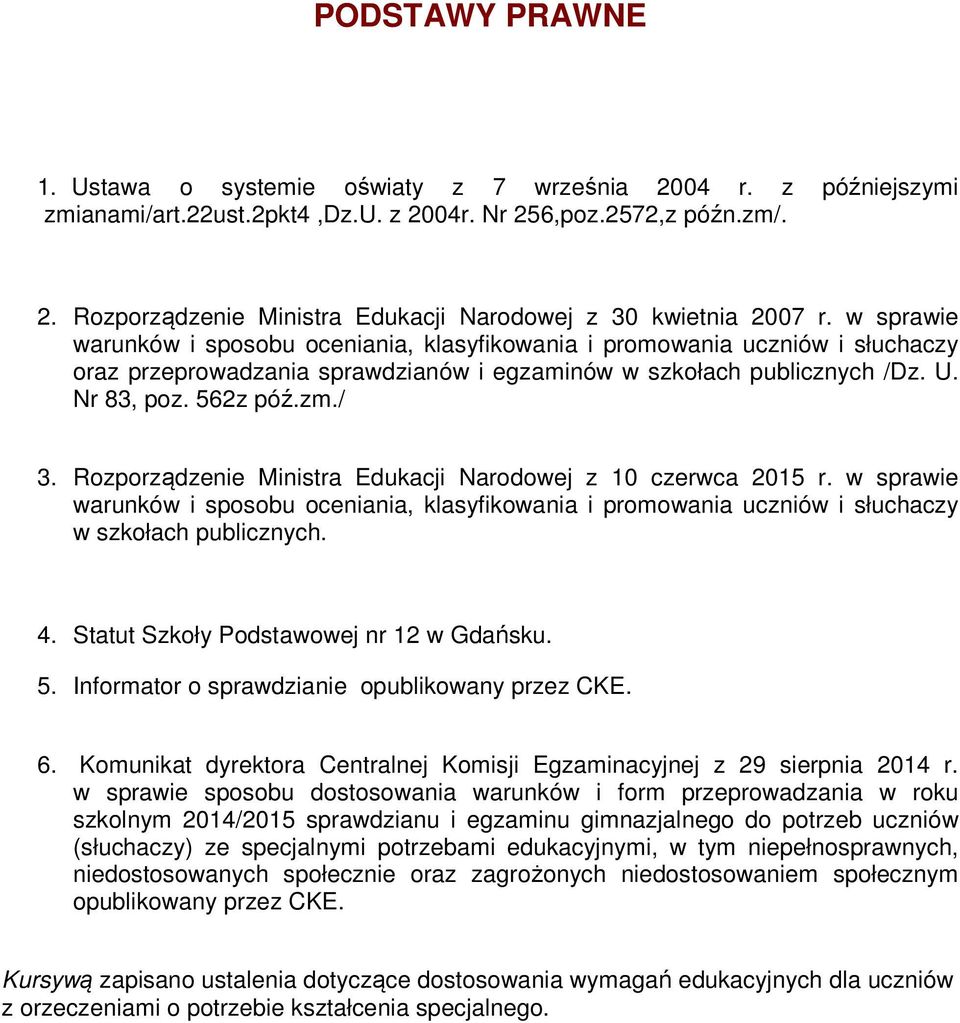 PODSTAWY PRAWNE

1. Ustawa o systemie oświaty z 7 września 2004 r. z późniejszymi zmianami/art.22ust.2pkt4 ,Dz.U. z 2004r. Nr 256,poz.2572,z późn.zm/.

2. Rozporządzenie Ministra Edukacji Narodowej z 30 kwietnia 2007 r. w sprawie warunków i sposobu oceniania, klasyfikowania i promowania uczniów i słuchaczy oraz przeprowadzania sprawdzianów i egzaminów w szkołach publicznych /Dz. U. Nr 83, poz. 562z póź.zm./

3. Rozporządzenie Ministra Edukacji Narodowej z 10 czerwca 2015 r. w sprawie warunków i sposobu oceniania, klasyfikowania i promowania uczniów i słuchaczy w szkołach publicznych.

4. Statut Szkoły Podstawowej nr 12 w Gdańsku.

5. Informator o sprawdzianie opublikowany przez CKE.

6. Komunikat dyrektora Centralnej Komisji Egzaminacyjnej z 29 sierpnia 2014 r. w sprawie sposobu dostosowania warunków i form przeprowadzania w roku szkolnym 2014/2015 sprawdzianu i egzaminu gimnazjalnego do potrzeb uczniów (słuchaczy) ze specjalnymi potrzebami edukacyjnymi, w tym niepełnosprawnych, niedostosowanych społecznie oraz zagrożonych niedostosowaniem społecznym opublikowany przez CKE.

Kursywą zapisano ustalenia dotyczące dostosowania wymagań edukacyjnych dla uczniów z orzeczeniami o potrzebie kształcenia specjalnego.